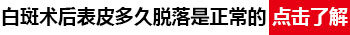 白斑术后表皮多久脱落是正常的 点击了解